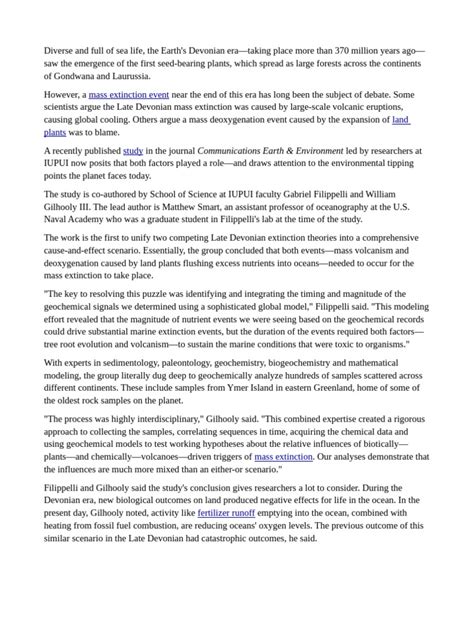 Diverse and full of sea life, the Earth's Devonian era—taking place more than 370 million years ago—saw the emergence of the first seed-bearing plants, which spread as large forests across the continents of Gondwana and Laurussia.

However, a mass extinction event near the end of this era has long been the subject of debate. Some scientists argue the Late Devonian mass extinction was caused by large-scale volcanic eruptions, causing global cooling. Others argue a mass deoxygenation event caused by the expansion of land plants was to blame.

A recently published study in the journal Communications Earth & Environment led by researchers at IUPUI now posits that both factors played a role—and draws attention to the environmental tipping points the planet faces today.

The study is co-authored by School of Science at IUPUI faculty Gabriel Filippelli and William Gilhooly III. The lead author is Matthew Smart, an assistant professor of oceanography at the U.S. Naval Academy who was a graduate student in Filippelli's lab at the time of the study.

The work is the first to unify two competing Late Devonian extinction theories into a comprehensive cause-and-effect scenario. Essentially, the group concluded that both events—mass volcanism and deoxygenation caused by land plants flushing excess nutrients into oceans—needed to occur for the mass extinction to take place.

"The key to resolving this puzzle was identifying and integrating the timing and magnitude of the geochemical signals we determined using a sophisticated global model," Filippelli said. "This modeling effort revealed that the magnitude of nutrient events we were seeing based on the geochemical records could drive substantial marine extinction events, but the duration of the events required both factors—tree root evolution and volcanism—to sustain the marine conditions that were toxic to organisms."

With experts in sedimentology, paleontology, geochemistry, biogeochemistry and mathematical modeling, the group literally dug deep to geochemically analyze hundreds of samples scattered across different continents. These include samples from Ymer Island in eastern Greenland, home of some of the oldest rock samples on the planet.

"The process was highly interdisciplinary," Gilhooly said. "This combined expertise created a rigorous approach to collecting the samples, correlating sequences in time, acquiring the chemical data and using geochemical models to test working hypotheses about the relative influences of biotically—plants—and chemically—volcanoes—driven triggers of mass extinction. Our analyses demonstrate that the influences are much more mixed than an either-or scenario."

Filippelli and Gilhooly said the study's conclusion gives researchers a lot to consider. During the Devonian era, new biological outcomes on land produced negative effects for life in the ocean. In the present day, Gilhooly noted, activity like fertilizer runoff emptying into the ocean, combined with heating from fossil fuel combustion, are reducing oceans' oxygen levels. The previous outcome of this similar scenario in the Late Devonian had catastrophic outcomes, he said.